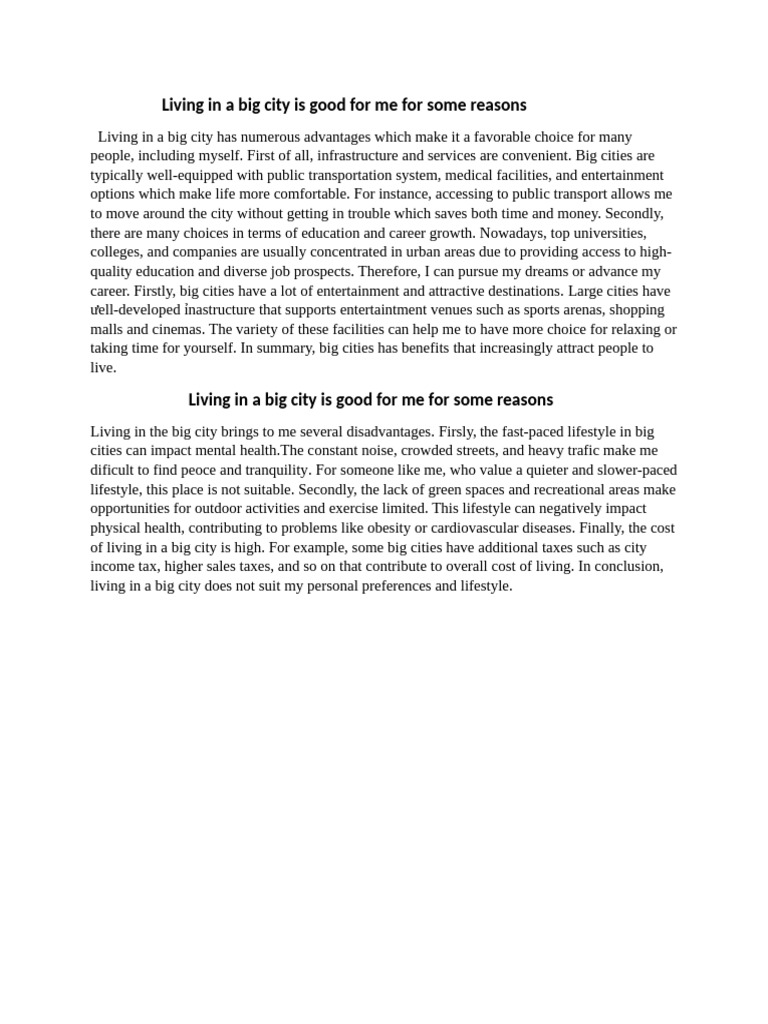 Living in a big city is good for me for some reasons

Living in a big city has numerous advantages which make it a favorable choice for many people, including myself. First of all, infrastructure and services are convenient. Big cities are typically well-equipped with public transportation system, medical facilities, and entertainment options which make life more comfortable. For instance, accessing to public transport allows me to move around the city without getting in trouble which saves both time and money. Secondly, there are many choices in terms of education and career growth. Nowadays, top universities, colleges, and companies are usually concentrated in urban areas due to providing access to high-quality education and diverse job prospects. Therefore, I can pursue my dreams or advance my career. Firstly, big cities have a lot of entertainment and attractive destinations. Large cities have well-developed inastructure that supports entertaintment venues such as sports arenas, shopping malls and cinemas. The variety of these facilities can help me to have more choice for relaxing or taking time for yourself. In summary, big cities has benefits that increasingly attract people to live.

Living in a big city is good for me for some reasons

Living in the big city brings to me several disadvantages. Firsly, the fast-paced lifestyle in big cities can impact mental health.The constant noise, crowded streets, and heavy trafic make me dificult to find peoce and tranquility. For someone like me, who value a quieter and slower-paced lifestyle, this place is not suitable. Secondly, the lack of green spaces and recreational areas make opportunities for outdoor activities and exercise limited. This lifestyle can negatively impact physical health, contributing to problems like obesity or cardiovascular diseases. Finally, the cost of living in a big city is high. For example, some big cities have additional taxes such as city income tax, higher sales taxes, and so on that contribute to overall cost of living. In conclusion, living in a big city does not suit my personal preferences and lifestyle.